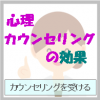 心理
カウンセリング
の効果

カウンセリングを受ける